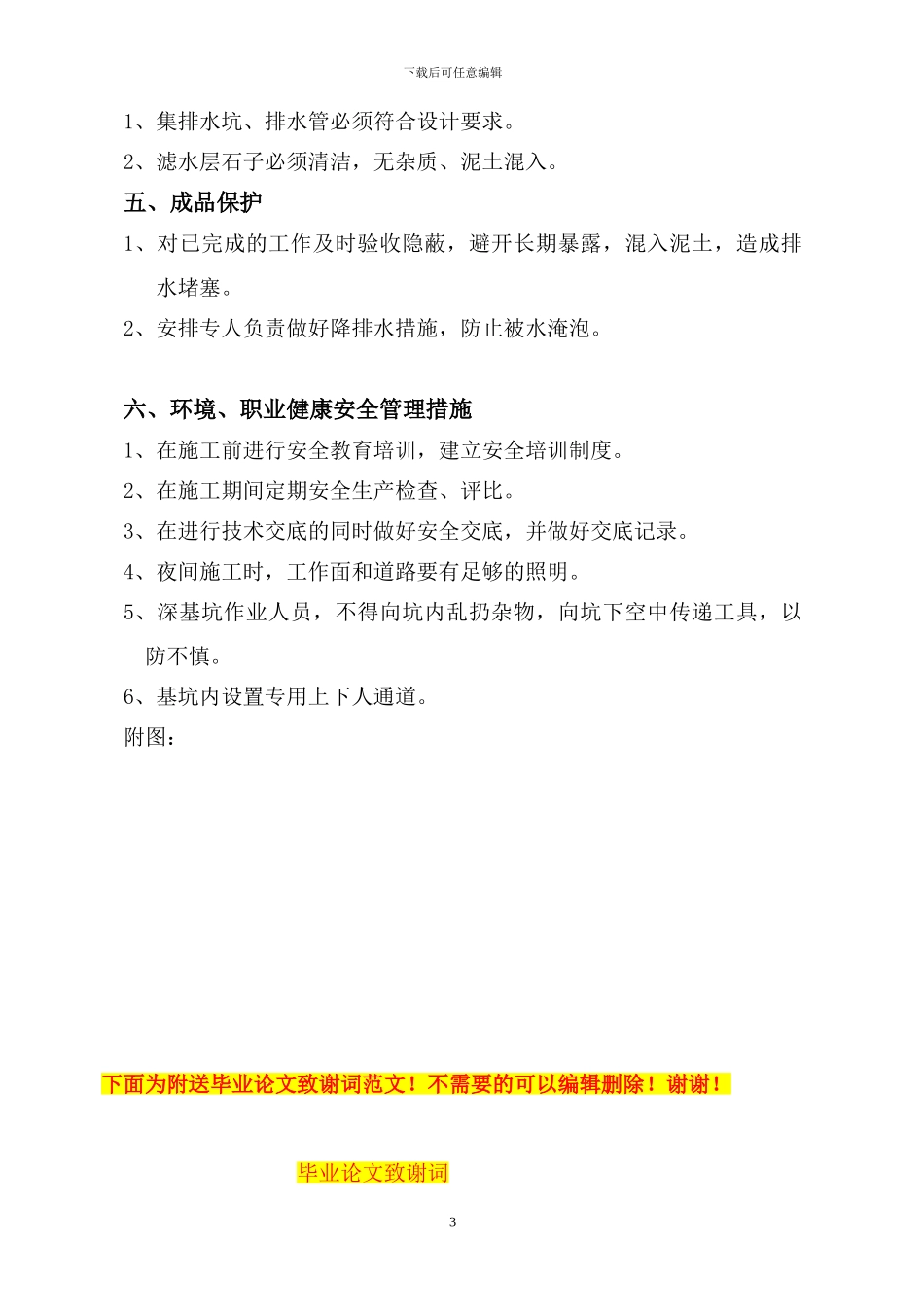 下载后可任意编辑

1、集排水坑、排水管必须符合设计要求。

2、滤水层石子必须清洁，无杂质、泥土混入。

五、成品保护

1、对已完成的工作及时验收隐蔽，避开长期暴露，混入泥土，造成排水堵塞。

2、安排专人负责做好降排水措施，防止被水淹泡。

六、环境、职业健康安全管理措施

1、在施工前进行安全教育培训，建立安全培训制度。

2、在施工期间定期安全生产检查、评比。

3、在进行技术交底的同时做好安全交底，并做好交底记录。

4、夜间施工时，工作面和道路要有足够的照明。

5、深基坑作业人员，不得向坑内乱扔杂物，向坑下空中传递工具，以防不慎。

6、基坑内设置专用上下人通道。

附图：

下面为附送毕业论文致谢词范文！不需要的可以编辑删除！谢谢！

毕业论文致谢词

3